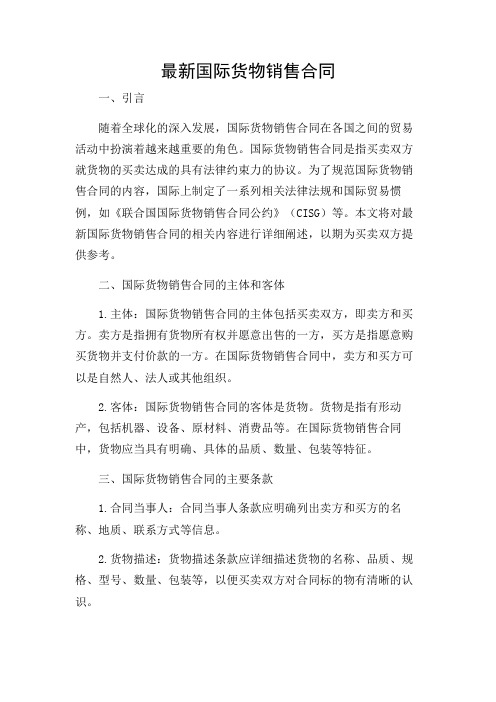 最新国际货物销售合同

一、引言

随着全球化的深入发展，国际货物销售合同在各国之间的贸易活动中扮演着越来越重要的角色。国际货物销售合同是指买卖双方就货物的买卖达成的具有法律约束力的协议。为了规范国际货物销售合同的内容，国际上制定了一系列相关法律法规和国际贸易惯例，如《联合国国际货物销售合同公约》（CISG）等。本文将对最新国际货物销售合同的相关内容进行详细阐述，以期为买卖双方提供参考。

二、国际货物销售合同的主体和客体

1.主体：国际货物销售合同的主体包括买卖双方，即卖方和买方。卖方是指拥有货物所有权并愿意出售的一方，买方是指愿意购买货物并支付价款的一方。在国际货物销售合同中，卖方和买方可以是自然人、法人或其他组织。

2.客体：国际货物销售合同的客体是货物。货物是指有形动产，包括机器、设备、原材料、消费品等。在国际货物销售合同中，货物应当具有明确、具体的品质、数量、包装等特征。

三、国际货物销售合同的主要条款

1.合同当事人：合同当事人条款应明确列出卖方和买方的名称、地质、联系方式等信息。

2.货物描述：货物描述条款应详细描述货物的名称、品质、规格、型号、数量、包装等，以便买卖双方对合同标的物有清晰的认识。